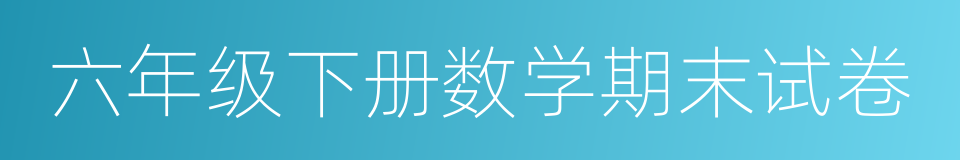 六年级下册数学期末试卷